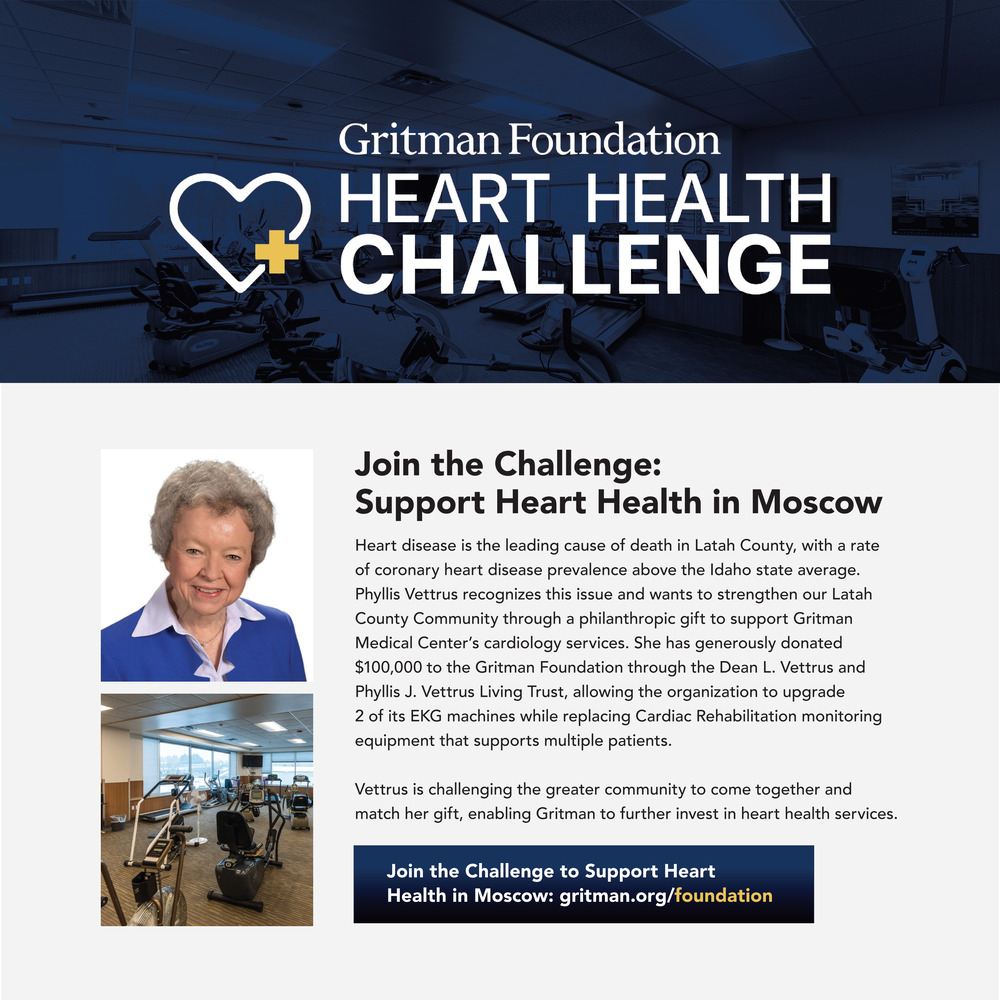 Gritman Foundation
HEART HEALTH
CHALLENGE

Join the Challenge:
Support Heart Health in Moscow

Heart disease is the leading cause of death in Latah County, with a rate of coronary heart disease prevalence above the Idaho state average. Phyllis Vettrus recognizes this issue and wants to strengthen our Latah County Community through a philanthropic gift to support Gritman Medical Center's cardiology services. She has generously donated $100,000 to the Gritman Foundation through the Dean L. Vettrus and Phyllis J. Vettrus Living Trust, allowing the organization to upgrade 2 of its EKG machines while replacing Cardiac Rehabilitation monitoring equipment that supports multiple patients.

Vettrus is challenging the greater community to come together and match her gift, enabling Gritman to further invest in heart health services.

Join the Challenge to Support Heart Health in Moscow: gritman.org/foundation